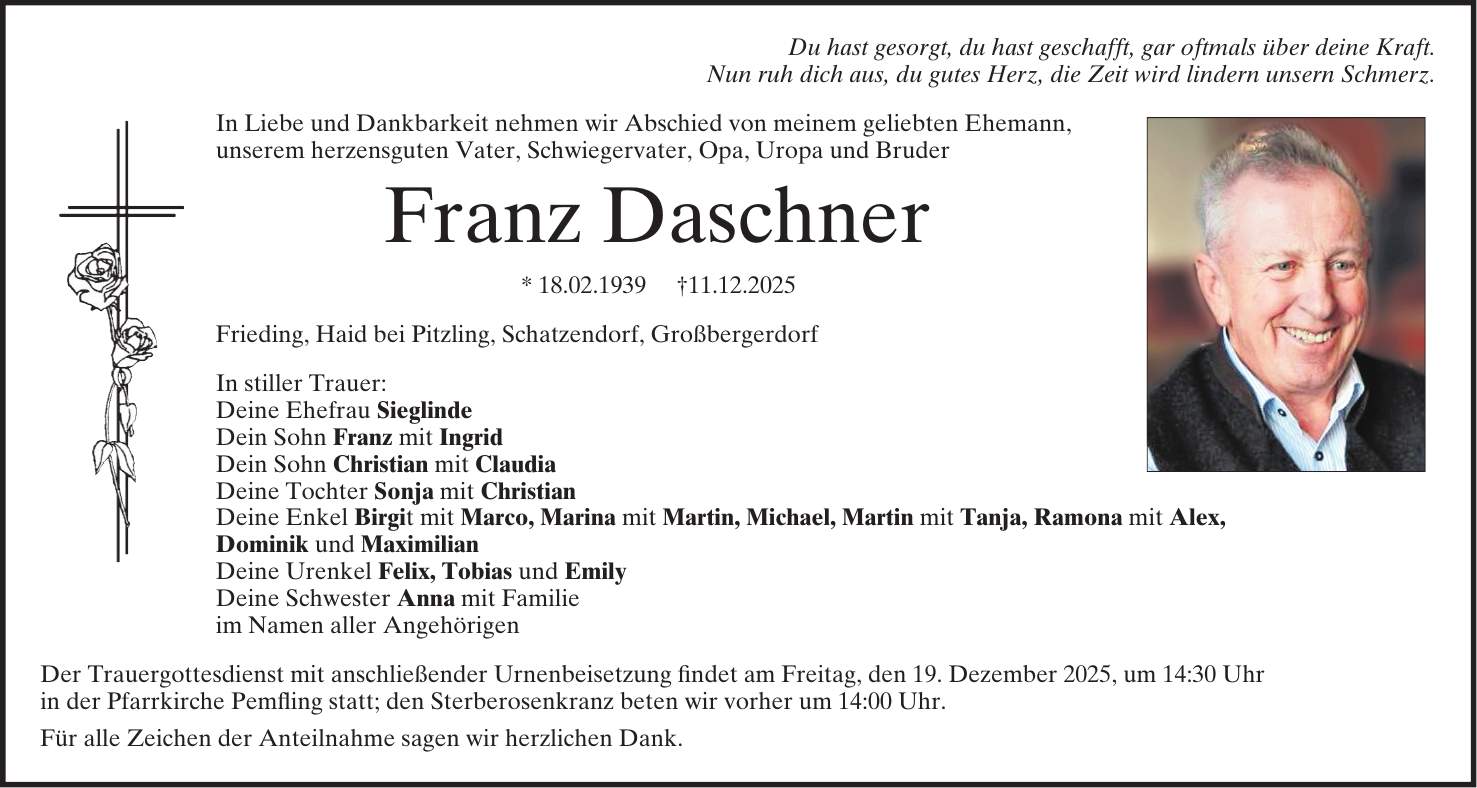 Du hast gesorgt, du hast geschafft, gar oftmals über deine Kraft.
Nun ruh dich aus, du gutes Herz, die Zeit wird lindern unsern Schmerz.

In Liebe und Dankbarkeit nehmen wir Abschied von meinem geliebten Ehemann, unserem herzensguten Vater, Schwiegervater, Opa, Uropa und Bruder

Franz Daschner

* 18.02.1939 †11.12.2025

Frieding, Haid bei Pitzling, Schatzendorf, Großbergerdorf

In stiller Trauer:
Deine Ehefrau Sieglinde
Dein Sohn Franz mit Ingrid
Dein Sohn Christian mit Claudia
Deine Tochter Sonja mit Christian
Deine Enkel Birgit mit Marco, Marina mit Martin, Michael, Martin mit Tanja, Ramona mit Alex, Dominik und Maximilian
Deine Urenkel Felix, Tobias und Emily
Deine Schwester Anna mit Familie
im Namen aller Angehörigen

Der Trauergottesdienst mit anschließender Urnenbeisetzung findet am Freitag, den 19. Dezember 2025, um 14:30 Uhr in der Pfarrkirche Pemfling statt; den Sterberosenkranz beten wir vorher um 14:00 Uhr.

Für alle Zeichen der Anteilnahme sagen wir herzlichen Dank.